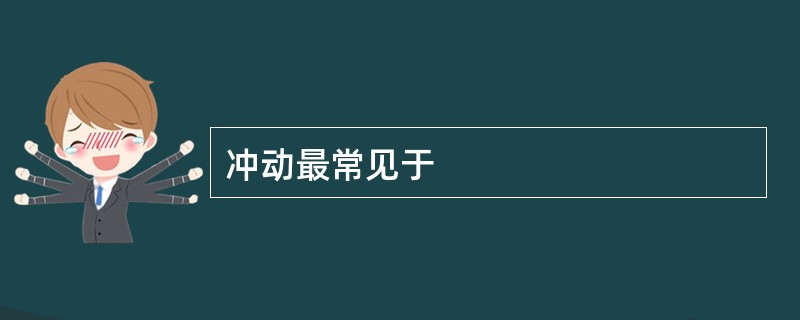 冲动最常见于